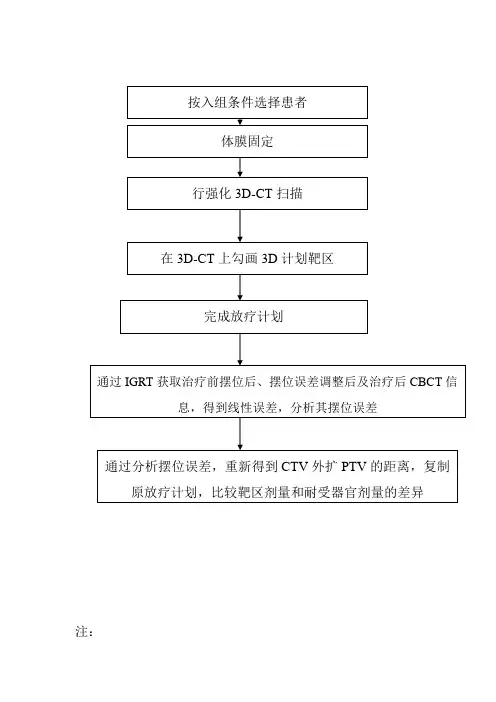 按入组条件选择患者

体膜固定

行强化 3D-CT 扫描

在 3D-CT 上勾画 3D 计划靶区

完成放疗计划

通过 IGRT 获取治疗前摆位后、摆位误差调整后及治疗后 CBCT 信息，得到线性误差，分析其摆位误差

通过分析摆位误差，重新得到 CTV 外扩 PTV 的距离，复制原放疗计划，比较靶区剂量和耐受器官剂量的差异

注：